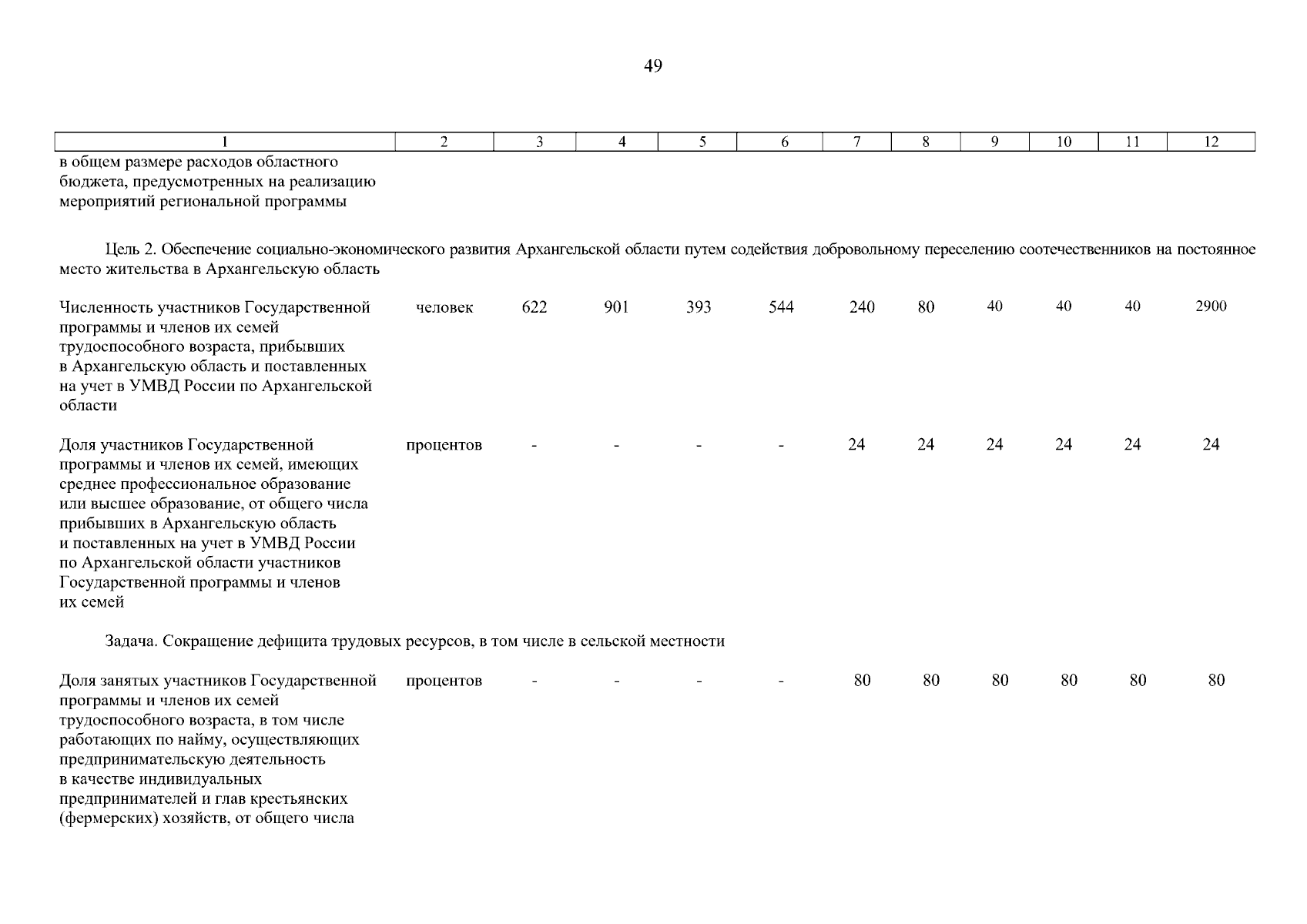 49

| 1 | 2 | 3 | 4 | 5 | 6 | 7 | 8 | 9 | 10 | 11 | 12 |
|---|---|---|---|---|---|---|---|---|---|---|---|
| в общем размере расходов областного бюджета, предусмотренных на реализацию мероприятий региональной программы | | | | | | | | | | | |
| Цель 2. Обеспечение социально-экономического развития Архангельской области путем содействия добровольному переселению соотечественников на постоянное место жительства в Архангельскую область | | | | | | | | | | | |
| Численность участников Государственной программы и членов их семей трудоспособного возраста, прибывших в Архангельскую область и поставленных на учет в УМВД России по Архангельской области | человек | 622 | 901 | 393 | 544 | 240 | 80 | 40 | 40 | 40 | 2900 |
| Доля участников Государственной программы и членов их семей, имеющих среднее профессиональное образование или высшее образование, от общего числа прибывших в Архангельскую область и поставленных на учет в УМВД России по Архангельской области участников Государственной программы и членов их семей | процентов | - | - | - | - | 24 | 24 | 24 | 24 | 24 | 24 |
| Задача. Сокращение дефицита трудовых ресурсов, в том числе в сельской местности | | | | | | | | | | | |
| Доля занятых участников Государственной программы и членов их семей трудоспособного возраста, в том числе работающих по найму, осуществляющих предпринимательскую деятельность в качестве индивидуальных предпринимателей и глав крестьянских (фермерских) хозяйств, от общего числа | процентов | - | - | - | - | 80 | 80 | 80 | 80 | 80 | 80 |